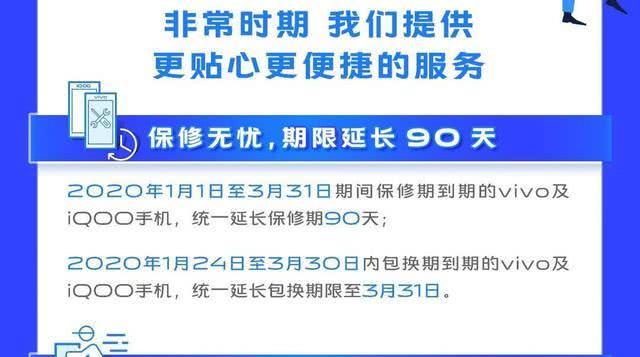 非常时期 我们提供
更贴心更便捷的服务

iQOO

vivo

保修无忧，期限延长 90 天

2020年1月1日至3月31日期间保修期到期的vivo及iQOO手机，统一延长保修期90天；

2020年1月24日至3月30日内包换期到期的vivo及iQOO手机，统一延长包换期限至3月31日。